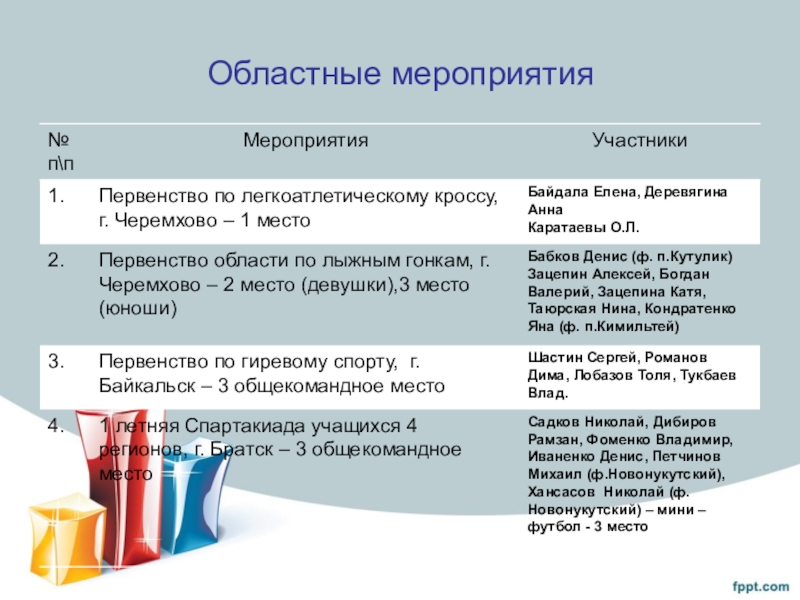 Областные мероприятия

| № п\п | Мероприятия | Участники |
|---|---|---|
| 1. | Первенство по легкоатлетическому кроссу, г. Черемхово – 1 место | Байдала Елена, Деревягина Анна Каратаевы О.Л. |
| 2. | Первенство области по лыжным гонкам, г. Черемхово – 2 место (девушки),3 место (юноши) | Бабков Денис (ф. п.Кутулик) Зацепин Алексей, Богдан Валерий, Зацепина Катя, Таюрская Нина, Кондратенко Яна (ф. п.Кимильтей) |
| 3. | Первенство по гиревому спорту, г. Байкальск – 3 общекомандное место | Шастин Сергей, Романов Дима, Лобазов Толя, Тукбаев Влад. |
| 4. | 1 летняя Спартакиада учащихся 4 регионов, г. Братск – 3 общекомандное место | Садков Николай, Дибиров Рамзан, Фоменко Владимир, Иваненко Денис, Петчинов Михаил (ф.Новонукутский), Хансасов Николай (ф. Новонукутский) – мини – футбол - 3 место |

fppt.com